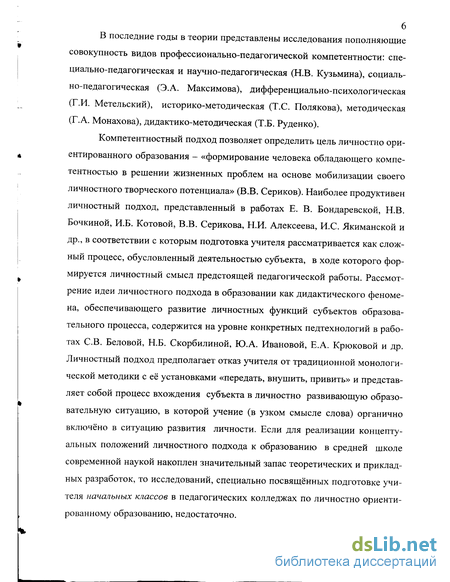 6

В последние годы в теории представлены исследования пополняющие совокупность видов профессионально-педагогической компетентности: специально-педагогическая и научно-педагогическая (Н.В. Кузьмина), социально-педагогическая (Э.А. Максимова), дифференциально-психологическая (Г.И. Метельский), историко-методическая (Т.С. Полякова), методическая (Г.А. Монахова), дидактико-методическая (Т.Б. Руденко).

Компетентностный подход позволяет определить цель личностно ориентированного образования – «формирование человека обладающего компетентностью в решении жизненных проблем на основе мобилизации своего личностного творческого потенциала» (В.В. Сериков). Наиболее продуктивен личностный подход, представленный в работах Е. В. Бондаревской, Н.В. Бочкиной, И.Б. Котовой, В.В. Серикова, Н.И. Алексеева, И.С. Якиманской и др., в соответствии с которым подготовка учителя рассматривается как сложный процесс, обусловленный деятельностью субъекта, в ходе которого формируется личностный смысл предстоящей педагогической работы. Рассмотрение идеи личностного подхода в образовании как дидактического феномена, обеспечивающего развитие личностных функций субъектов образовательного процесса, содержится на уровне конкретных педтехнологий в работах С.В. Беловой, Н.Б. Скорбилиной, Ю.А. Ивановой, Е.А. Крюковой и др. Личностный подход предполагает отказ учителя от традиционной монологической методики с её установками «передать, внушить, привить» и представляет собой процесс вхождения субъекта в личностно развивающую образовательную ситуацию, в которой учение (в узком смысле слова) органично включёно в ситуацию развития личности. Если для реализации концептуальных положений личностного подхода к образованию в средней школе современной наукой накоплен значительный запас теоретических и прикладных разработок, то исследований, специально посвящённых подготовке учителя начальных классов в педагогических колледжах по личностно ориентированному образованию, недостаточно.

dsLib.net
библиотека диссертаций